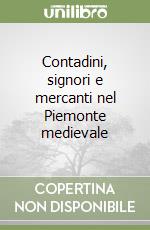 unilibro

Contadini, signori e mercanti nel Piemonte medievale

COPERTINA NON DISPONIBILE